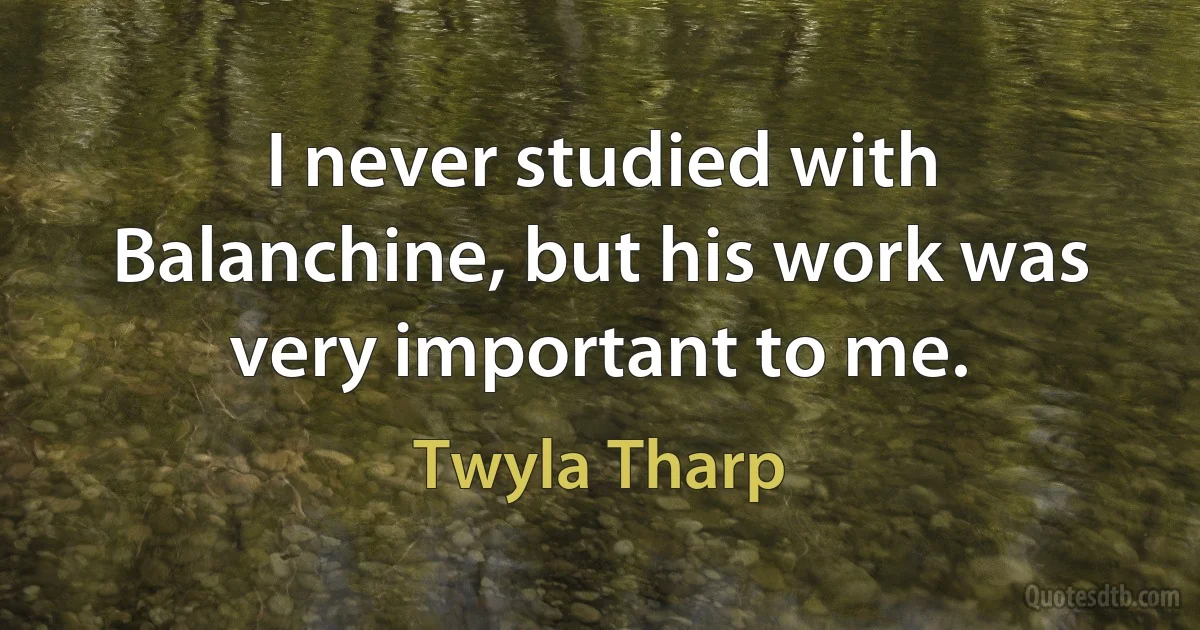 I never studied with Balanchine, but his work was very important to me.

Twyla Tharp

Quotesdtb.com